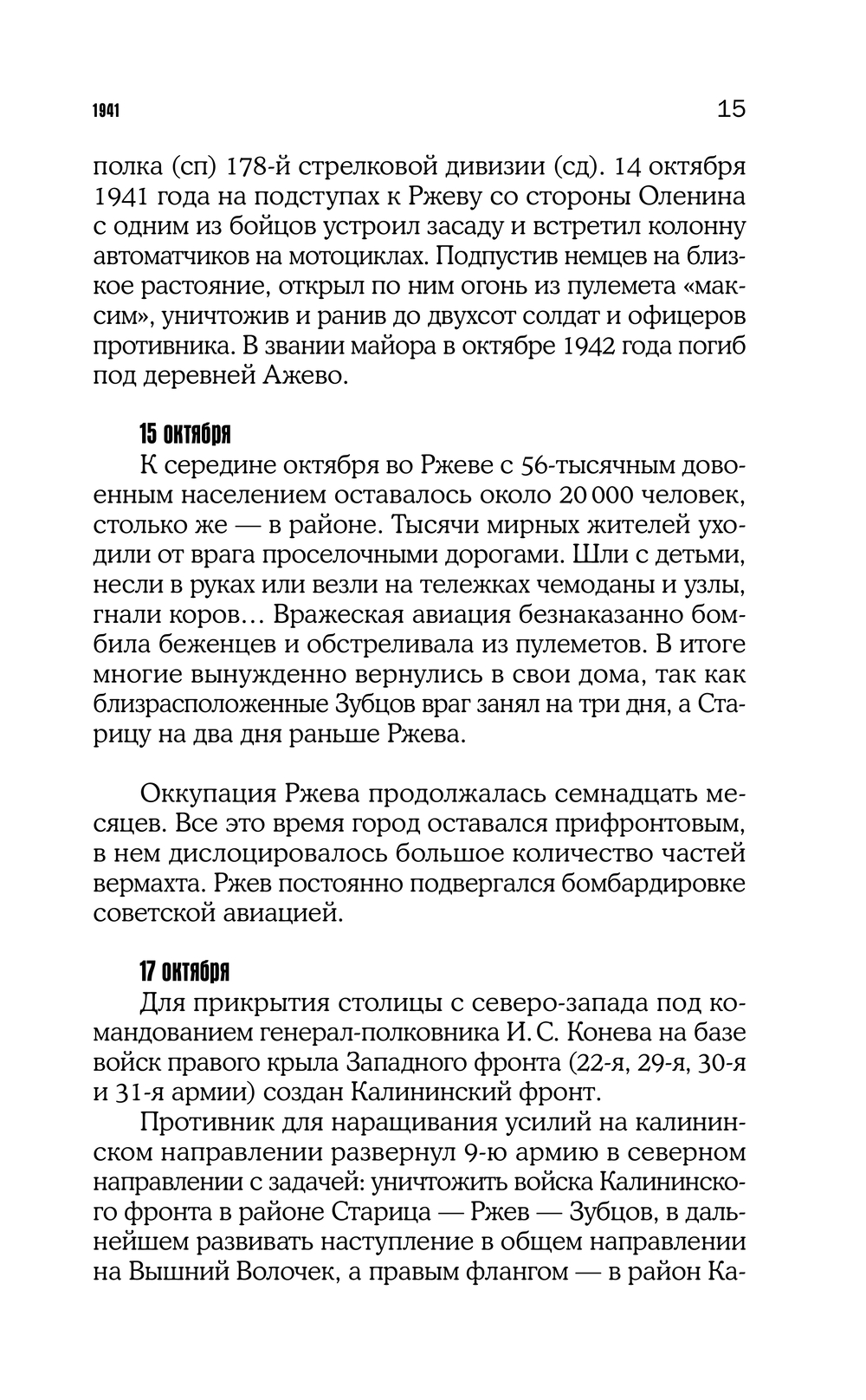 1941

15

полка (сп) 178-й стрелковой дивизии (сд). 14 октября 1941 года на подступах к Ржеву со стороны Оленина с одним из бойцов устроил засаду и встретил колонну автоматчиков на мотоциклах. Подпустив немцев на близкое растояние, открыл по ним огонь из пулемета «максим», уничтожив и ранив до двухсот солдат и офицеров противника. В звании майора в октябре 1942 года погиб под деревней Ажево.

15 октября

К середине октября во Ржеве с 56-тысячным довоенным населением оставалось около 20 000 человек, столько же — в районе. Тысячи мирных жителей уходили от врага проселочными дорогами. Шли с детьми, несли в руках или везли на тележках чемоданы и узлы, гнали коров… Вражеская авиация безнаказанно бомбила беженцев и обстреливала из пулеметов. В итоге многие вынужденно вернулись в свои дома, так как близрасположенные Зубцов враг занял на три дня, а Старицу на два дня раньше Ржева.

Оккупация Ржева продолжалась семнадцать месяцев. Все это время город оставался прифронтовым, в нем дислоцировалось большое количество частей вермахта. Ржев постоянно подвергался бомбардировке советской авиацией.

17 октября

Для прикрытия столицы с северо-запада под командованием генерал-полковника И. С. Конева на базе войск правого крыла Западного фронта (22-я, 29-я, 30-я и 31-я армии) создан Калининский фронт.

Противник для наращивания усилий на калининском направлении развернул 9-ю армию в северном направлении с задачей: уничтожить войска Калининского фронта в районе Старица — Ржев — Зубцов, в дальнейшем развивать наступление в общем направлении на Вышний Волочек, а правым флангом — в район Ка-